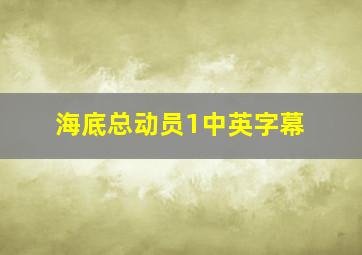 海底总动员1中英字幕